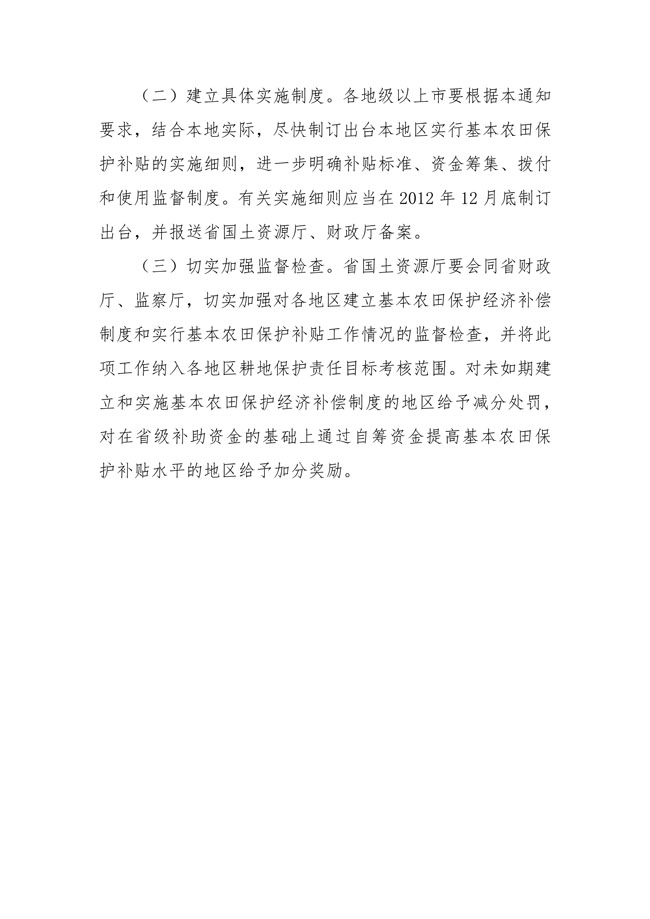 （二）建立具体实施制度。各地级以上市要根据本通知要求，结合本地实际，尽快制订出台本地区实行基本农田保护补贴的实施细则，进一步明确补贴标准、资金筹集、拨付和使用监督制度。有关实施细则应当在 2012 年 12 月底制订出台，并报送省国土资源厅、财政厅备案。

（三）切实加强监督检查。省国土资源厅要会同省财政厅、监察厅，切实加强对各地区建立基本农田保护经济补偿制度和实行基本农田保护补贴工作情况的监督检查，并将此项工作纳入各地区耕地保护责任目标考核范围。对未如期建立和实施基本农田保护经济补偿制度的地区给予减分处罚，对在省级补助资金的基础上通过自筹资金提高基本农田保护补贴水平的地区给予加分奖励。